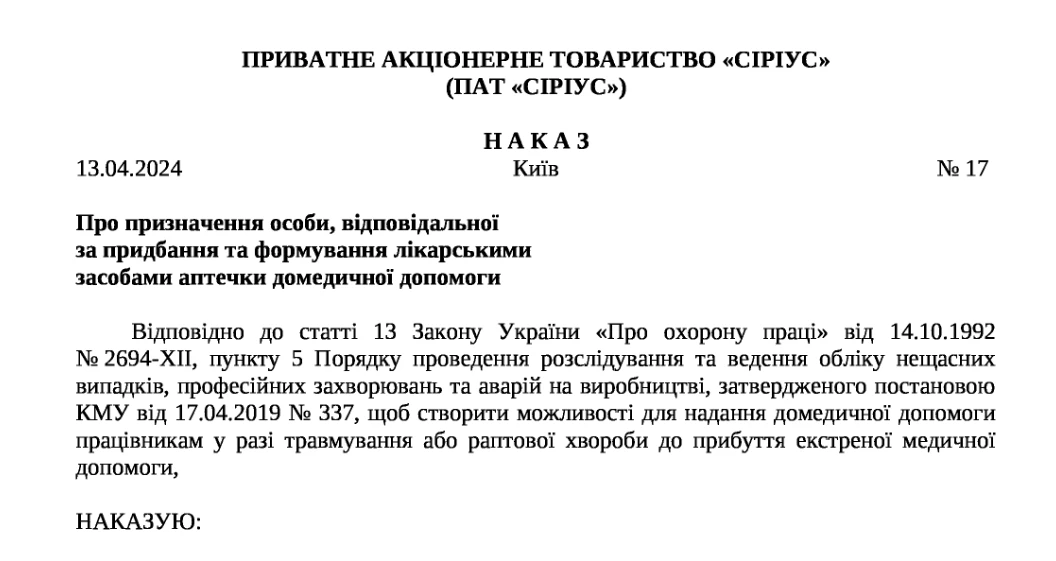 ПРИВАТНЕ АКЦІОНЕРНЕ ТОВАРИСТВО «СІРІУС»
(ПАТ «СІРІУС»)

Н А К А З
13.04.2024 Київ № 17

Про призначення особи, відповідальної за придбання та формування лікарськими засобами аптечки домедичної допомоги

Відповідно до статті 13 Закону України «Про охорону праці» від 14.10.1992 № 2694-XII, пункту 5 Порядку проведення розслідування та ведення обліку нещасних випадків, професійних захворювань та аварій на виробництві, затвердженого постановою КМУ від 17.04.2019 № 337, щоб створити можливості для надання домедичної допомоги працівникам у разі травмування або раптової хвороби до прибуття екстреної медичної допомоги,

НАКАЗУЮ: